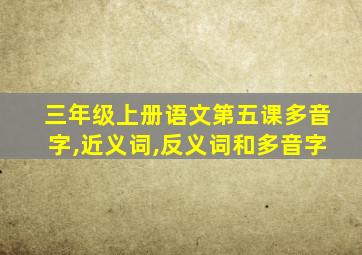 三年级上册语文第五课多音字,近义词,反义词和多音字